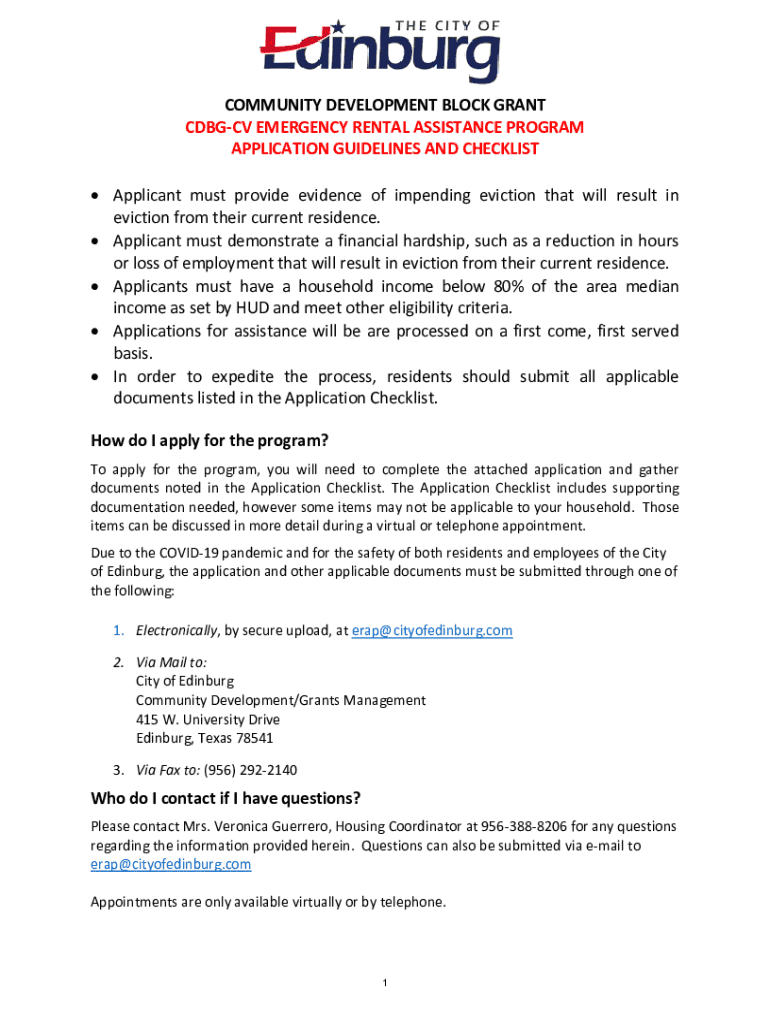 THE CITY OF
Edinburg

COMMUNITY DEVELOPMENT BLOCK GRANT
CDBG-CV EMERGENCY RENTAL ASSISTANCE PROGRAM
APPLICATION GUIDELINES AND CHECKLIST

• Applicant must provide evidence of impending eviction that will result in eviction from their current residence.
• Applicant must demonstrate a financial hardship, such as a reduction in hours or loss of employment that will result in eviction from their current residence.
• Applicants must have a household income below 80% of the area median income as set by HUD and meet other eligibility criteria.
• Applications for assistance will be are processed on a first come, first served basis.
• In order to expedite the process, residents should submit all applicable documents listed in the Application Checklist.

How do I apply for the program?

To apply for the program, you will need to complete the attached application and gather documents noted in the Application Checklist. The Application Checklist includes supporting documentation needed, however some items may not be applicable to your household. Those items can be discussed in more detail during a virtual or telephone appointment.

Due to the COVID-19 pandemic and for the safety of both residents and employees of the City of Edinburg, the application and other applicable documents must be submitted through one of the following:

1. Electronically, by secure upload, at erap@cityofedinburg.com

2. Via Mail to:
City of Edinburg
Community Development/Grants Management
415 W. University Drive
Edinburg, Texas 78541

3. Via Fax to: (956) 292-2140

Who do I contact if I have questions?

Please contact Mrs. Veronica Guerrero, Housing Coordinator at 956-388-8206 for any questions regarding the information provided herein. Questions can also be submitted via e-mail to erap@cityofedinburg.com

Appointments are only available virtually or by telephone.

1